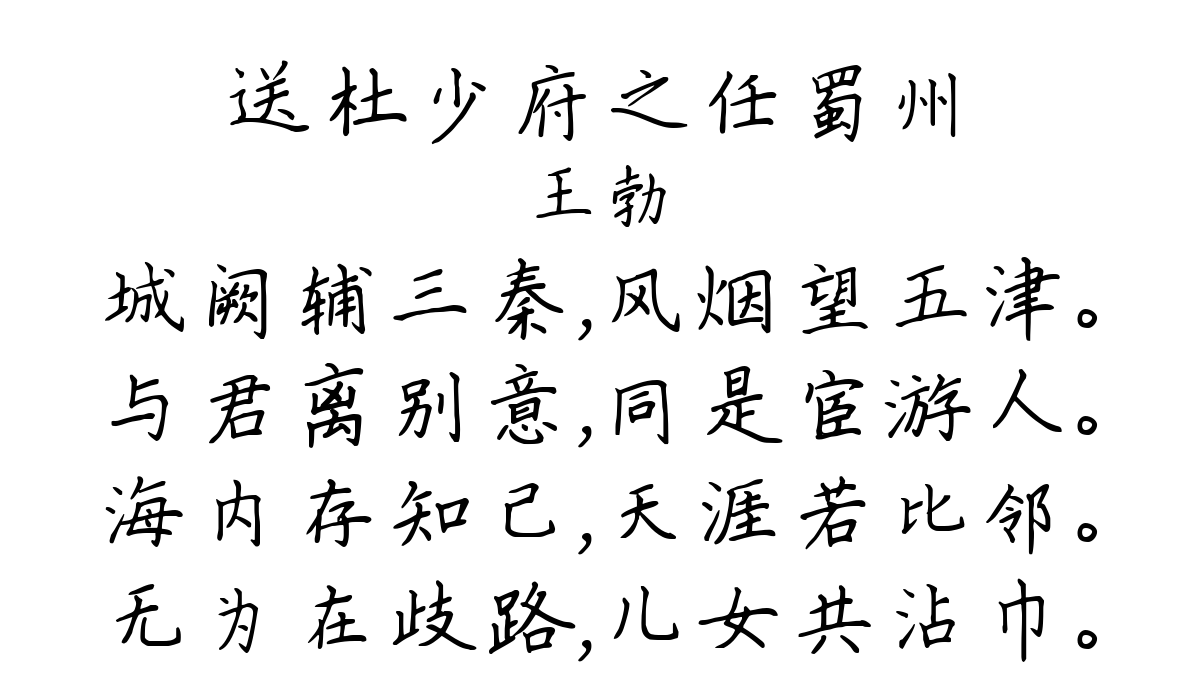 送杜少府之任蜀州
王勃
城阙辅三秦,风烟望五津。
与君离别意,同是宦游人。
海内存知己,天涯若比邻。
无为在歧路,儿女共沾巾。